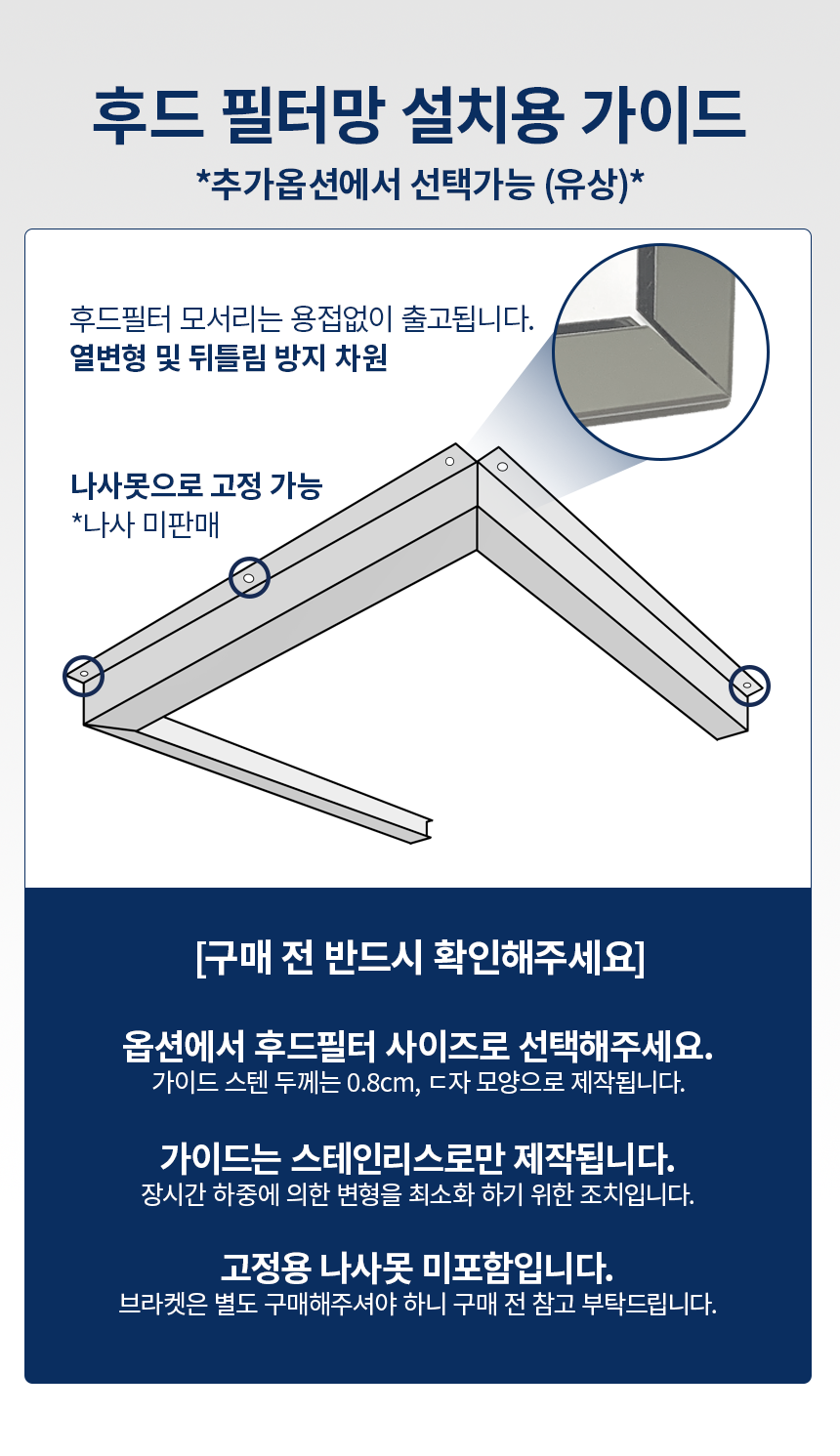 후드 필터망 설치용 가이드

*추가옵션에서 선택가능 (유상)*

후드필터 모서리는 용접없이 출고됩니다.
열변형 및 뒤틀림 방지 차원

나사못으로 고정 가능
*나사 미판매

[구매 전 반드시 확인해주세요]

옵션에서 후드필터 사이즈로 선택해주세요.
가이드 스텐 두께는 0.8cm, ㄷ자 모양으로 제작됩니다.

가이드는 스테인리스로만 제작됩니다.
장시간 하중에 의한 변형을 최소화 하기 위한 조치입니다.

고정용 나사못 미포함입니다.
브라켓은 별도 구매해주셔야 하니 구매 전 참고 부탁드립니다.